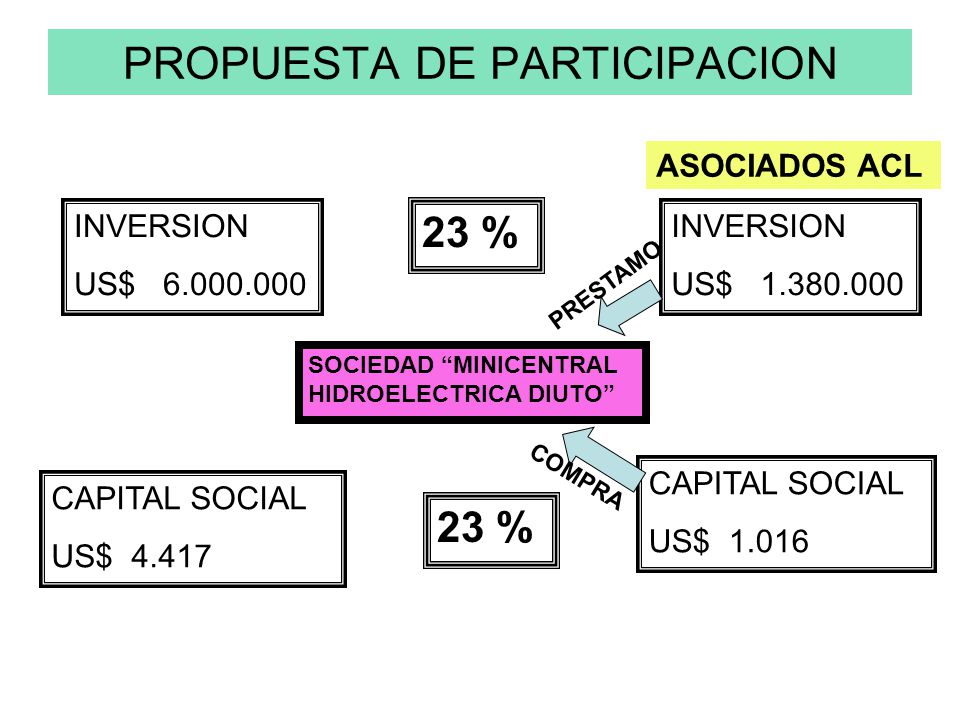 PROPUESTA DE PARTICIPACION

ASOCIADOS ACL

INVERSION
US$ 6.000.000

23 %

INVERSION
US$ 1.380.000

PRESTAMO

SOCIEDAD “MINICENTRAL HIDROELECTRICA DIUTO”

COMPRA

CAPITAL SOCIAL
US$ 4.417

23 %

CAPITAL SOCIAL
US$ 1.016